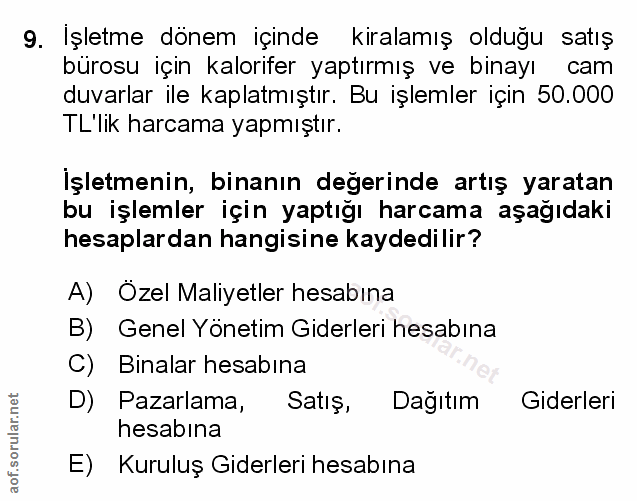 9. İşletme dönem içinde kiralamış olduğu satış bürosu için kalorifer yaptırmış ve binayı cam duvarlar ile kaplatmıştır. Bu işlemler için 50.000 TL'lik harcama yapmıştır.

İşletmenin, binanın değerinde artış yaratan bu işlemler için yaptığı harcama aşağıdaki hesaplardan hangisine kaydedilir?

A) Özel Maliyetler hesabına
B) Genel Yönetim Giderleri hesabına
C) Binalar hesabına
D) Pazarlama, Satış, Dağıtım Giderleri hesabına
E) Kuruluş Giderleri hesabına

aof.sorular.net

aof.sorular.net